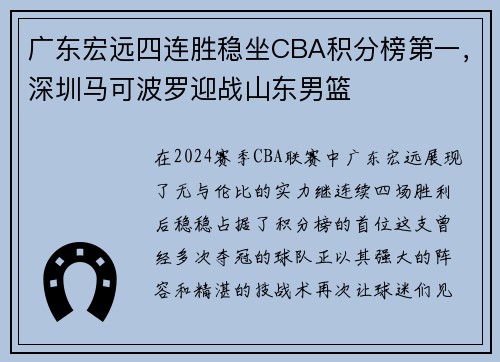 广东宏远四连胜稳坐CBA积分榜第一，深圳马可波罗迎战山东男篮

在2024赛季CBA联赛中广东宏远展现了无与伦比的实力继连续四场胜利后稳稳占据了积分榜的首位这支曾经多次夺冠的球队正以其强大的阵容和精湛的技战术再次让球迷们见